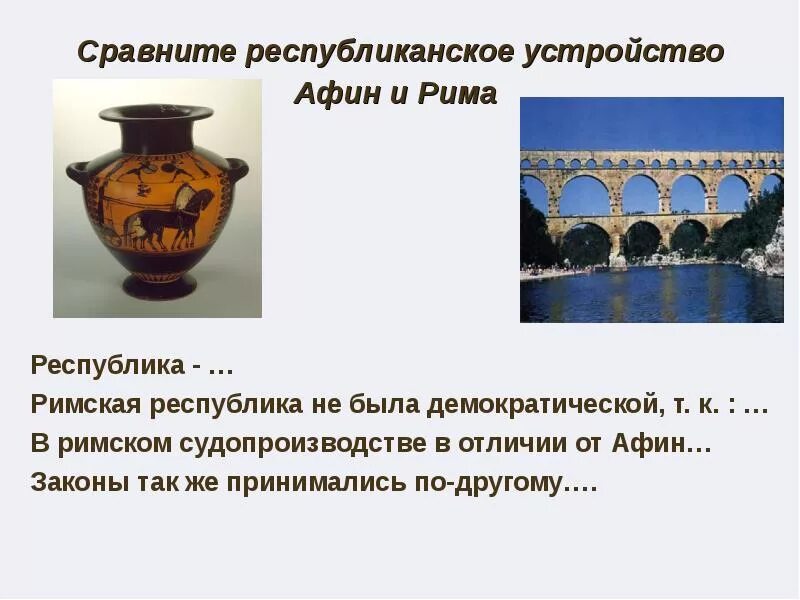 Сравните республиканское устройство Афин и Рима

Республика - …
Римская республика не была демократической, т. к. : …
В римском судопроизводстве в отличии от Афин…
Законы так же принимались по-другому….